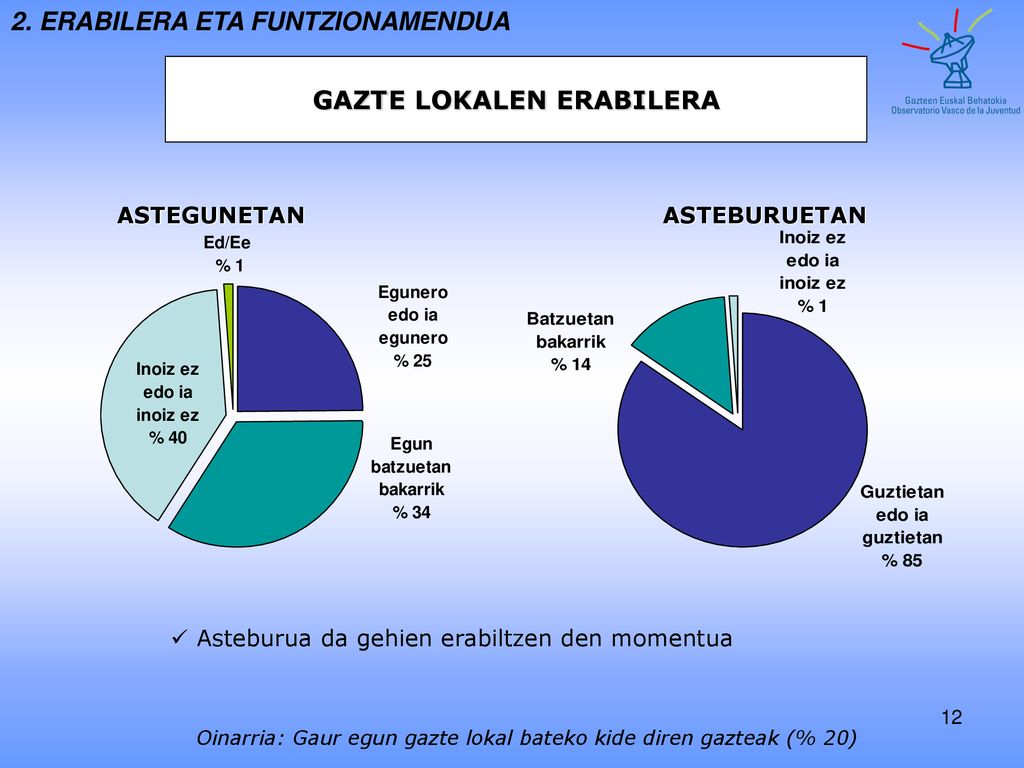 2. ERABILERA ETA FUNTZIONAMENDUA

Gazteen Euskal Behatokia
Observatorio Vasco de la Juventud

GAZTE LOKALEN ERABILERA

ASTEGUNETAN

Ed/Ee
% 1

Egunero edo ia egunero
% 25

Egun batzuetan bakarrik
% 34

Inoiz ez edo ia inoiz ez
% 40

ASTEBURUETAN

Inoiz ez edo ia inoiz ez
% 1

Batzuetan bakarrik
% 14

Guztietan edo ia guztietan
% 85

✓ Asteburua da gehien erabiltzen den momentua

12

Oinarria: Gaur egun gazte lokal bateko kide diren gazteak (% 20)